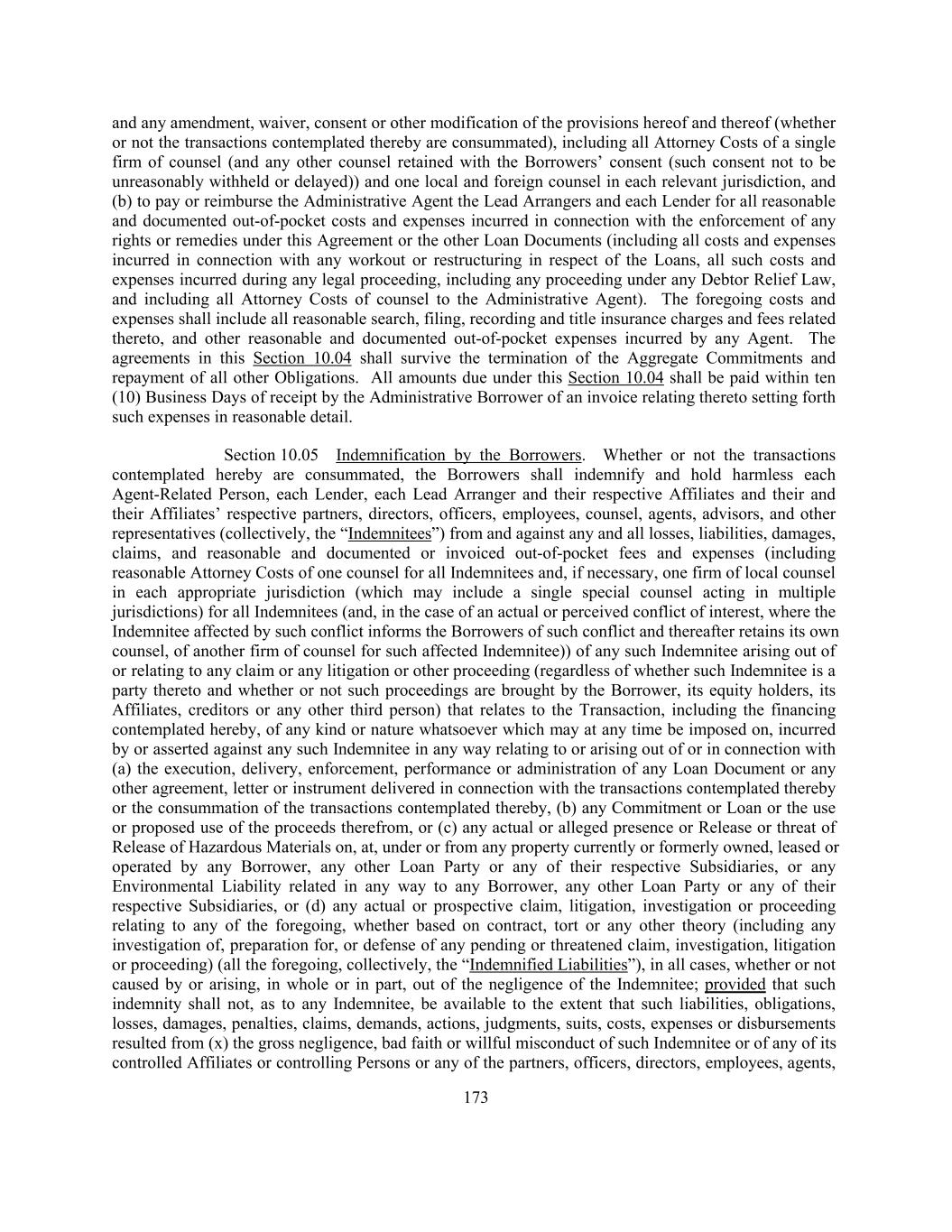 and any amendment, waiver, consent or other modification of the provisions hereof and thereof (whether or not the transactions contemplated thereby are consummated), including all Attorney Costs of a single firm of counsel (and any other counsel retained with the Borrowers' consent (such consent not to be unreasonably withheld or delayed)) and one local and foreign counsel in each relevant jurisdiction, and (b) to pay or reimburse the Administrative Agent the Lead Arrangers and each Lender for all reasonable and documented out-of-pocket costs and expenses incurred in connection with the enforcement of any rights or remedies under this Agreement or the other Loan Documents (including all costs and expenses incurred in connection with any workout or restructuring in respect of the Loans, all such costs and expenses incurred during any legal proceeding, including any proceeding under any Debtor Relief Law, and including all Attorney Costs of counsel to the Administrative Agent). The foregoing costs and expenses shall include all reasonable search, filing, recording and title insurance charges and fees related thereto, and other reasonable and documented out-of-pocket expenses incurred by any Agent. The agreements in this Section 10.04 shall survive the termination of the Aggregate Commitments and repayment of all other Obligations. All amounts due under this Section 10.04 shall be paid within ten (10) Business Days of receipt by the Administrative Borrower of an invoice relating thereto setting forth such expenses in reasonable detail.

Section 10.05 Indemnification by the Borrowers. Whether or not the transactions contemplated hereby are consummated, the Borrowers shall indemnify and hold harmless each Agent-Related Person, each Lender, each Lead Arranger and their respective Affiliates and their and their Affiliates' respective partners, directors, officers, employees, counsel, agents, advisors, and other representatives (collectively, the "Indemnitees") from and against any and all losses, liabilities, damages, claims, and reasonable and documented or invoiced out-of-pocket fees and expenses (including reasonable Attorney Costs of one counsel for all Indemnitees and, if necessary, one firm of local counsel in each appropriate jurisdiction (which may include a single special counsel acting in multiple jurisdictions) for all Indemnitees (and, in the case of an actual or perceived conflict of interest, where the Indemnitee affected by such conflict informs the Borrowers of such conflict and thereafter retains its own counsel, of another firm of counsel for such affected Indemnitee)) of any such Indemnitee arising out of or relating to any claim or any litigation or other proceeding (regardless of whether such Indemnitee is a party thereto and whether or not such proceedings are brought by the Borrower, its equity holders, its Affiliates, creditors or any other third person) that relates to the Transaction, including the financing contemplated hereby, of any kind or nature whatsoever which may at any time be imposed on, incurred by or asserted against any such Indemnitee in any way relating to or arising out of or in connection with (a) the execution, delivery, enforcement, performance or administration of any Loan Document or any other agreement, letter or instrument delivered in connection with the transactions contemplated thereby or the consummation of the transactions contemplated thereby, (b) any Commitment or Loan or the use or proposed use of the proceeds therefrom, or (c) any actual or alleged presence or Release or threat of Release of Hazardous Materials on, at, under or from any property currently or formerly owned, leased or operated by any Borrower, any other Loan Party or any of their respective Subsidiaries, or any Environmental Liability related in any way to any Borrower, any other Loan Party or any of their respective Subsidiaries, or (d) any actual or prospective claim, litigation, investigation or proceeding relating to any of the foregoing, whether based on contract, tort or any other theory (including any investigation of, preparation for, or defense of any pending or threatened claim, investigation, litigation or proceeding) (all the foregoing, collectively, the "Indemnified Liabilities"), in all cases, whether or not caused by or arising, in whole or in part, out of the negligence of the Indemnitee; provided that such indemnity shall not, as to any Indemnitee, be available to the extent that such liabilities, obligations, losses, damages, penalties, claims, demands, actions, judgments, suits, costs, expenses or disbursements resulted from (x) the gross negligence, bad faith or willful misconduct of such Indemnitee or of any of its controlled Affiliates or controlling Persons or any of the partners, officers, directors, employees, agents,

173